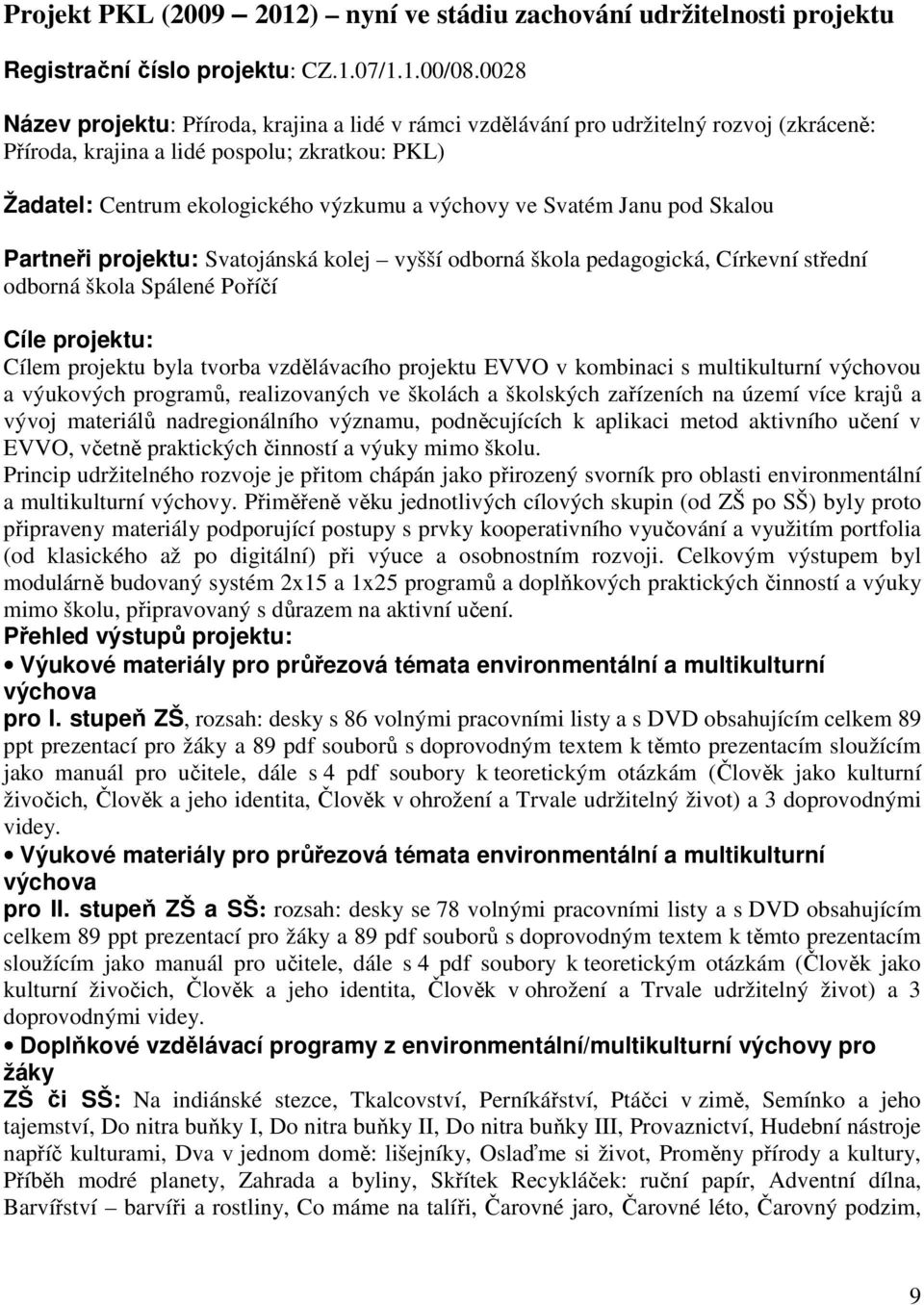 Projekt PKL (2009 – 2012) – nyní ve stádiu zachování udržitelnosti projektu

Registrační číslo projektu: CZ.1.07/1.1.00/08.0028

Název projektu: Příroda, krajina a lidé v rámci vzdělávání pro udržitelný rozvoj (zkráceně: Příroda, krajina a lidé pospolu; zkratkou: PKL)

Žadatel: Centrum ekologického výzkumu a výchovy ve Svatém Janu pod Skalou

Partneři projektu: Svatojánská kolej – vyšší odborná škola pedagogická, Církevní střední odborná škola Spálené Poříčí

Cíle projektu:
Cílem projektu byla tvorba vzdělávacího projektu EVVO v kombinaci s multikulturní výchovou a výukových programů, realizovaných ve školách a školských zařízeních na území více krajů a vývoj materiálů nadregionálního významu, podněcujících k aplikaci metod aktivního učení v EVVO, včetně praktických činností a výuky mimo školu.
Princip udržitelného rozvoje je přitom chápán jako přirozený svorník pro oblasti environmentální a multikulturní výchovy. Přiměřeně věku jednotlivých cílových skupin (od ZŠ po SŠ) byly proto připraveny materiály podporující postupy s prvky kooperativního vyučování a využitím portfolia (od klasického až po digitální) při výuce a osobnostním rozvoji. Celkovým výstupem byl modulárně budovaný systém 2x15 a 1x25 programů a doplňkových praktických činností a výuky mimo školu, připravovaný s důrazem na aktivní učení.
Přehled výstupů projektu:
• Výukové materiály pro průřezová témata environmentální a multikulturní výchova
pro I. stupeň ZŠ, rozsah: desky s 86 volnými pracovními listy a s DVD obsahujícím celkem 89 ppt prezentací pro žáky a 89 pdf souborů s doprovodným textem k těmto prezentacím sloužícím jako manuál pro učitele, dále s 4 pdf soubory k teoretickým otázkám (Člověk jako kulturní živočich, Člověk a jeho identita, Člověk v ohrožení a Trvale udržitelný život) a 3 doprovodnými videy.
• Výukové materiály pro průřezová témata environmentální a multikulturní výchova
pro II. stupeň ZŠ a SŠ: rozsah: desky se 78 volnými pracovními listy a s DVD obsahujícím celkem 89 ppt prezentací pro žáky a 89 pdf souborů s doprovodným textem k těmto prezentacím sloužícím jako manuál pro učitele, dále s 4 pdf soubory k teoretickým otázkám (Člověk jako kulturní živočich, Člověk a jeho identita, Člověk v ohrožení a Trvale udržitelný život) a 3 doprovodnými videy.
• Doplňkové vzdělávací programy z environmentální/multikulturní výchovy pro žáky
ZŠ či SŠ: Na indiánské stezce, Tkalcovství, Perníkářství, Ptáčci v zimě, Semínko a jeho tajemství, Do nitra buňky I, Do nitra buňky II, Do nitra buňky III, Provaznictví, Hudební nástroje napříč kulturami, Dva v jednom domě: lišejníky, Oslaďme si život, Proměny přírody a kultury, Příběh modré planety, Zahrada a byliny, Skřítek Recykláček: ruční papír, Adventní dílna, Barvířství – barvíři a rostliny, Co máme na talíři, Čarovné jaro, Čarovné léto, Čarovný podzim,

9